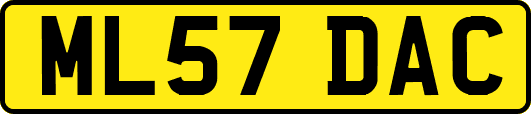 ML57 DAC